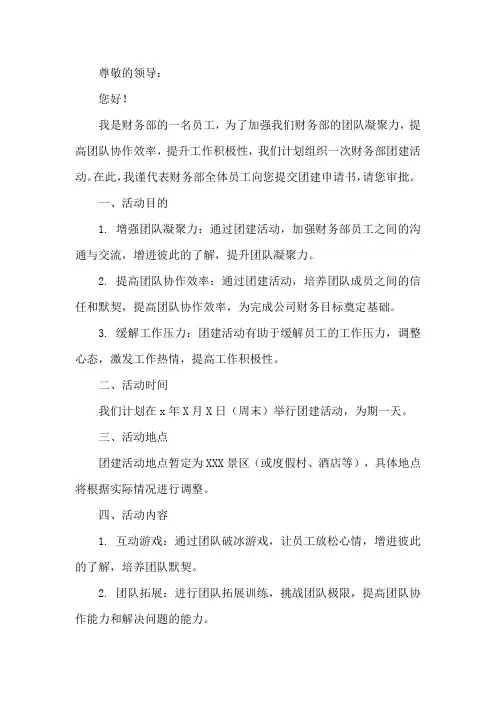 尊敬的领导：

您好！

我是财务部的一名员工，为了加强我们财务部的团队凝聚力，提高团队协作效率，提升工作积极性，我们计划组织一次财务部团建活动。在此，我谨代表财务部全体员工向您提交团建申请书，请您审批。

一、活动目的

1. 增强团队凝聚力：通过团建活动，加强财务部员工之间的沟通与交流，增进彼此的了解，提升团队凝聚力。

2. 提高团队协作效率：通过团建活动，培养团队成员之间的信任和默契，提高团队协作效率，为完成公司财务目标奠定基础。

3. 缓解工作压力：团建活动有助于缓解员工的工作压力，调整心态，激发工作热情，提高工作积极性。

二、活动时间

我们计划在 x 年 X 月 X 日（周末）举行团建活动，为期一天。

三、活动地点

团建活动地点暂定为 XXX 景区（或度假村、酒店等），具体地点将根据实际情况进行调整。

四、活动内容

1. 互动游戏：通过团队破冰游戏，让员工放松心情，增进彼此的了解，培养团队默契。

2. 团队拓展：进行团队拓展训练，挑战团队极限，提高团队协作能力和解决问题的能力。